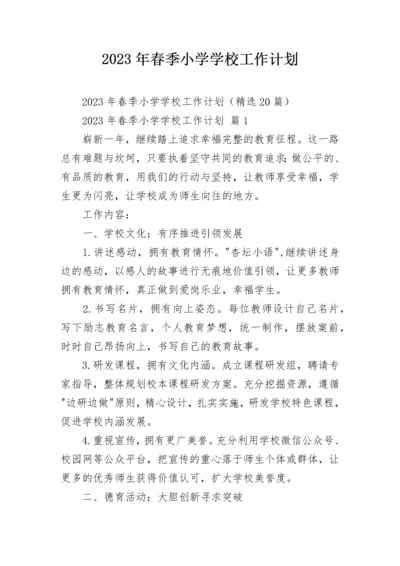 2023 年春季小学学校工作计划

2023 年春季小学学校工作计划（精选 20 篇）

2023 年春季小学学校工作计划 篇 1

崭新一年，继续踏上追求幸福完整的教育征程。这一路总有难题与坎坷，只要执着坚守共同的教育追求：做公平的、有品质的教育，用我们的行动与坚持，让教师享受幸福，学生更为闪亮，让学校成为师生向往的地方。

工作内容：

一、学校文化：有序推进引领发展

1.讲述感动，拥有教育情怀。"杏坛小语"，继续讲述身边的感动，以感人的故事进行无痕地价值引领，让更多教师拥有教育情怀，真正做到爱岗乐业，幸福学生。

2.书写名片，拥有向上姿态。每位教师设计自己名片，写下励志教育名言，个人教育梦想，统一制作，摆放案前，时时自己昂扬向上，书写自己的教育故事。

3.研发课程，拥有文化内涵。成立课程研发组，聘请专家指导，整体规划校本课程研发方案。充分挖掘资源，遵循"边研边做"原则，精心设计，扎实实施，研发学校特色课程，促进学校内涵发展。

4.重视宣传，拥有更广美誉。充分利用学校微信公众号、校园网等公众平台，把宣传的重心落于师生个体或群体，让更多的优秀师生获得价值认可，扩大学校美誉度。

二、德育活动：大胆创新寻求突破